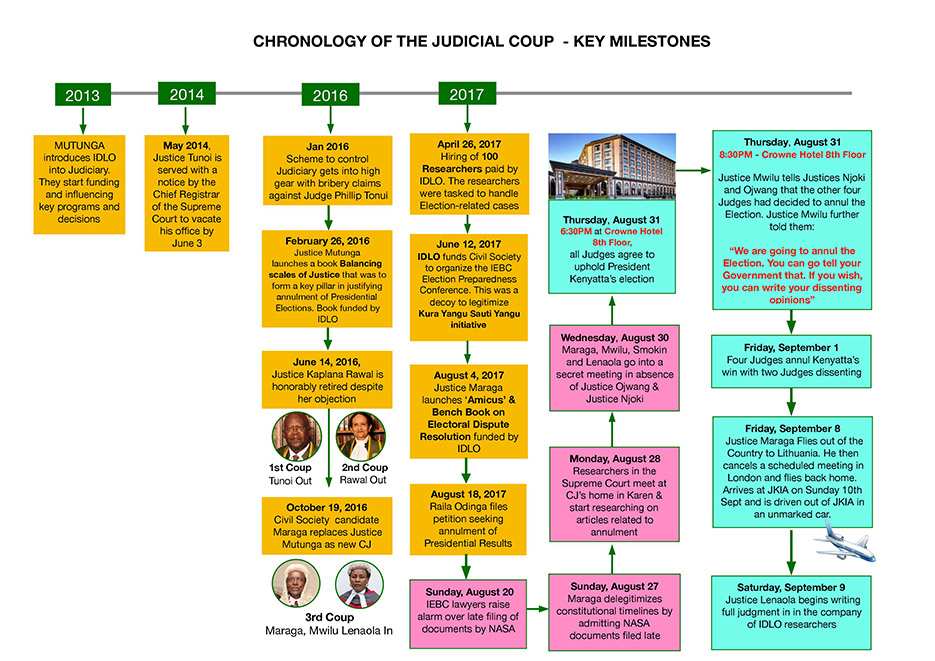 CHRONOLOGY OF THE JUDICIAL COUP - KEY MILESTONES

2013

MUTUNGA introduces IDLO into Judiciary. They start funding and influencing key programs and decisions

2014

May 2014, Justice Tunoi is served with a notice by the Chief Registrar of the Supreme Court to vacate his office by June 3

2016

Jan 2016
Scheme to control Judiciary gets into high gear with bribery claims against Judge Phillip Tonui

February 26, 2016
Justice Mutunga launches a book Balancing scales of Justice that was to form a key pillar in justifying annulment of Presidential Elections. Book funded by IDLO

June 14, 2016,
Justice Kaplana Rawal is honorably retired despite her objection

1st Coup
Tunoi Out

2nd Coup
Rawal Out

October 19, 2016
Civil Society candidate Maraga replaces Justice Mutunga as new CJ

3rd Coup
Maraga, Mwilu Lenaola In

2017

April 26, 2017
Hiring of 100 Researchers paid by IDLO. The researchers were tasked to handle Election-related cases

June 12, 2017
IDLO funds Civil Society to organize the IEBC Election Preparedness Conference. This was a decoy to legitimize Kura Yangu Sauti Yangu initiative

August 4, 2017
Justice Maraga launches 'Amicus' & Bench Book on Electoral Dispute Resolution funded by IDLO

August 18, 2017
Raila Odinga files petition seeking annulment of Presidential Results

Sunday, August 20
IEBC lawyers raise alarm over late filing of documents by NASA

Sunday, August 27
Maraga delegitimizes constitutional timelines by admitting NASA documents filed late

Monday, August 28
Researchers in the Supreme Court meet at CJ's home in Karen & start researching on articles related to annulment

Wednesday, August 30
Maraga, Mwilu, Smokin and Lenaola go into a secret meeting in absence of Justice Ojwang & Justice Njoki

Thursday, August 31
6:30PM at Crowne Hotel 8th Floor,
all Judges agree to uphold President Kenyatta's election

Thursday, August 31
8:30PM - Crowne Hotel 8th Floor

Justice Mwilu tells Justices Njoki and Ojwang that the other four Judges had decided to annul the Election. Justice Mwilu further told them:

"We are going to annul the Election. You can go tell your Government that. If you wish, you can write your dissenting opinions"

Friday, September 1
Four Judges annul Kenyatta's win with two Judges dissenting

Friday, September 8
Justice Maraga Flies out of the Country to Lithuania. He then cancels a scheduled meeting in London and flies back home. Arrives at JKIA on Sunday 10th Sept and is driven out of JKIA in an unmarked car.

Saturday, September 9
Justice Lenaola begins writing full judgment in in the company of IDLO researchers